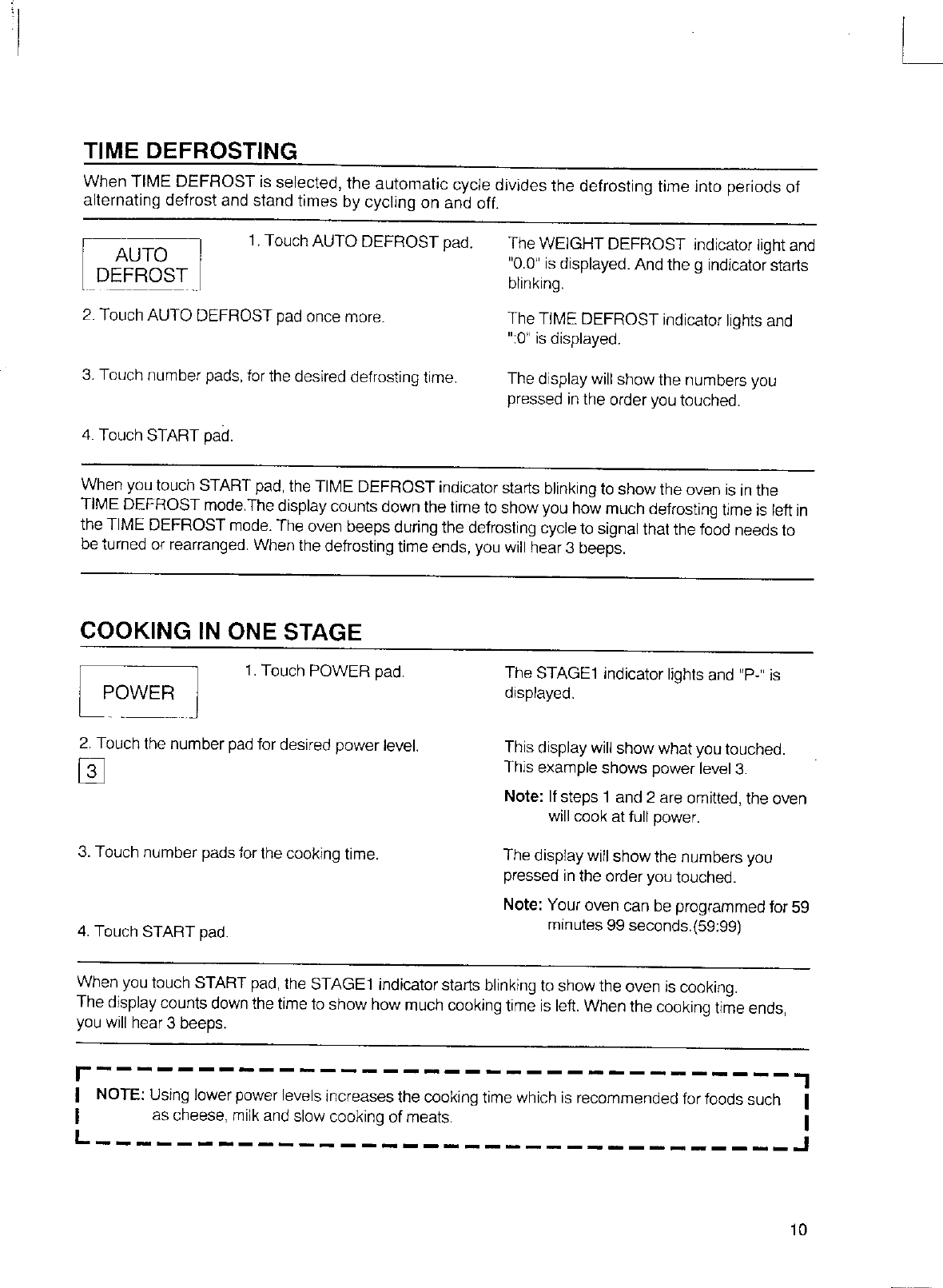 TIME DEFROSTING

When TIME DEFROST is selected, the automatic cycle divides the defrosting time into periods of alternating defrost and stand times by cycling on and off.

AUTO DEFROST

1. Touch AUTO DEFROST pad.

The WEIGHT DEFROST indicator light and "0.0" is displayed. And the g indicator starts blinking.

2. Touch AUTO DEFROST pad once more.

The TIME DEFROST indicator lights and ":0" is displayed.

3. Touch number pads, for the desired defrosting time.

The display will show the numbers you pressed in the order you touched.

4. Touch START pad.

When you touch START pad, the TIME DEFROST indicator starts blinking to show the oven is in the TIME DEFROST mode.The display counts down the time to show you how much defrosting time is left in the TIME DEFROST mode. The oven beeps during the defrosting cycle to signal that the food needs to be turned or rearranged. When the defrosting time ends, you will hear 3 beeps.

COOKING IN ONE STAGE

POWER

1. Touch POWER pad.

The STAGE1 indicator lights and "P-" is displayed.

2. Touch the number pad for desired power level.

3

This display will show what you touched. This example shows power level 3.

Note: If steps 1 and 2 are omitted, the oven will cook at full power.

3. Touch number pads for the cooking time.

The display will show the numbers you pressed in the order you touched.

Note: Your oven can be programmed for 59 minutes 99 seconds.(59:99)

4. Touch START pad.

When you touch START pad, the STAGE1 indicator starts blinking to show the oven is cooking. The display counts down the time to show how much cooking time is left. When the cooking time ends, you will hear 3 beeps.

NOTE: Using lower power levels increases the cooking time which is recommended for foods such as cheese, milk and slow cooking of meats.

10